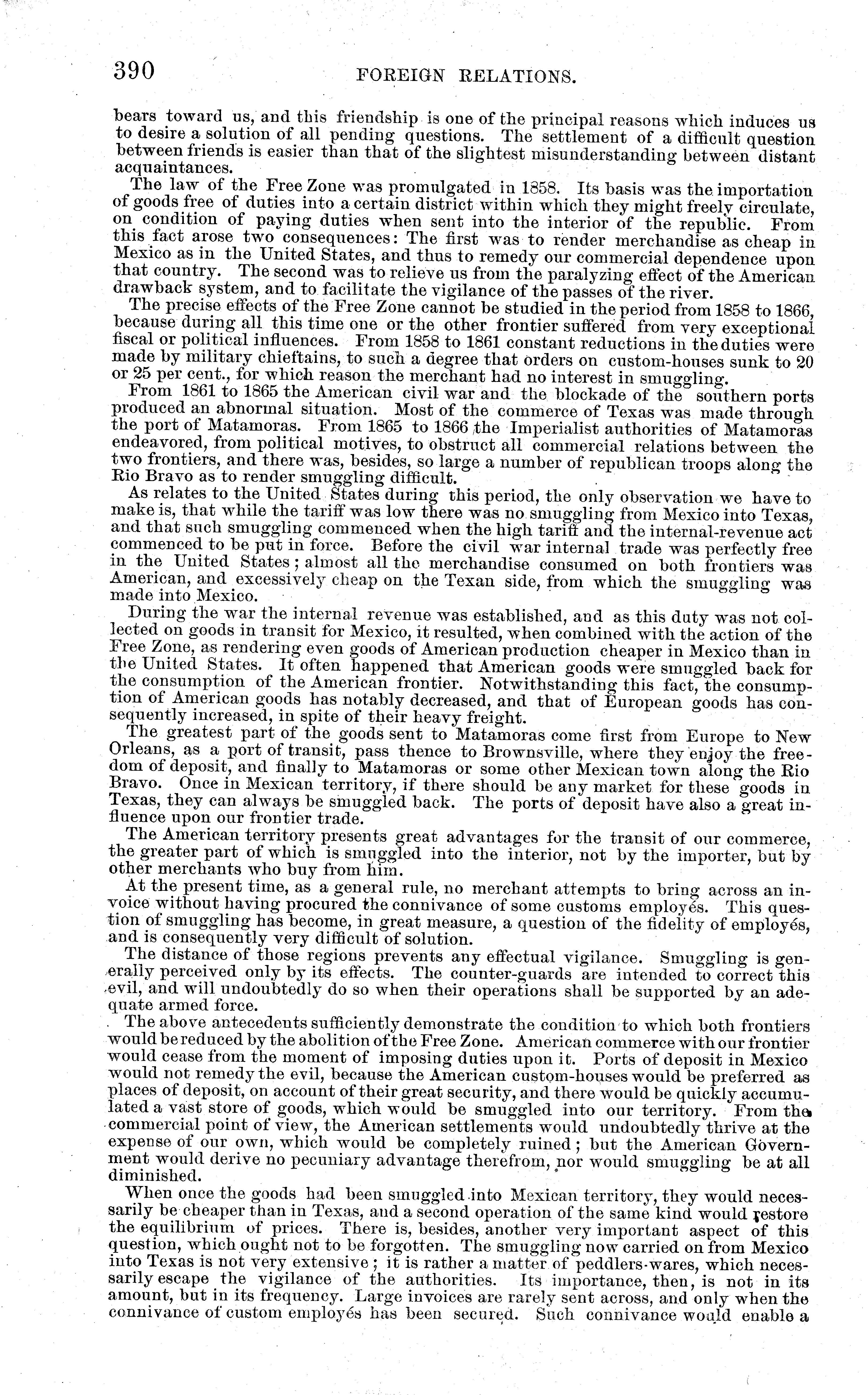 390 FOREIGN RELATIONS.

bears toward us, and this friendship is one of the principal reasons which induces us to desire a solution of all pending questions. The settlement of a difficult question between friends is easier than that of the slightest misunderstanding between distant acquaintances.

The law of the Free Zone was promulgated in 1858. Its basis was the importation of goods free of duties into a certain district within which they might freely circulate, on condition of paying duties when sent into the interior of the republic. From this fact arose two consequences: The first was to render merchandise as cheap in Mexico as in the United States, and thus to remedy our commercial dependence upon that country. The second was to relieve us from the paralyzing effect of the American drawback system, and to facilitate the vigilance of the passes of the river.

The precise effects of the Free Zone cannot be studied in the period from 1858 to 1866, because during all this time one or the other frontier suffered from very exceptional fiscal or political influences. From 1858 to 1861 constant reductions in the duties were made by military chieftains, to such a degree that orders on custom-houses sunk to 20 or 25 per cent., for which reason the merchant had no interest in smuggling.

From 1861 to 1865 the American civil war and the blockade of the southern ports produced an abnormal situation. Most of the commerce of Texas was made through the port of Matamoras. From 1865 to 1866 the Imperialist authorities of Matamoras endeavored, from political motives, to obstruct all commercial relations between the two frontiers, and there was, besides, so large a number of republican troops along the Rio Bravo as to render smuggling difficult.

As relates to the United States during this period, the only observation we have to make is, that while the tariff was low there was no smuggling from Mexico into Texas, and that such smuggling commenced when the high tariff and the internal-revenue act commenced to be put in force. Before the civil war internal trade was perfectly free in the United States; almost all the merchandise consumed on both frontiers was American, and excessively cheap on the Texan side, from which the smuggling was made into Mexico.

During the war the internal revenue was established, and as this duty was not collected on goods in transit for Mexico, it resulted, when combined with the action of the Free Zone, as rendering even goods of American production cheaper in Mexico than in the United States. It often happened that American goods were smuggled back for the consumption of the American frontier. Notwithstanding this fact, the consumption of American goods has notably decreased, and that of European goods has consequently increased, in spite of their heavy freight.

The greatest part of the goods sent to Matamoras come first from Europe to New Orleans, as a port of transit, pass thence to Brownsville, where they enjoy the freedom of deposit, and finally to Matamoras or some other Mexican town along the Rio Bravo. Once in Mexican territory, if there should be any market for these goods in Texas, they can always be smuggled back. The ports of deposit have also a great influence upon our frontier trade.

The American territory presents great advantages for the transit of our commerce, the greater part of which is smuggled into the interior, not by the importer, but by other merchants who buy from him.

At the present time, as a general rule, no merchant attempts to bring across an invoice without having procured the connivance of some customs employés. This question of smuggling has become, in great measure, a question of the fidelity of employés, and is consequently very difficult of solution.

The distance of those regions prevents any effectual vigilance. Smuggling is generally perceived only by its effects. The counter-guards are intended to correct this evil, and will undoubtedly do so when their operations shall be supported by an adequate armed force.

The above antecedents sufficiently demonstrate the condition to which both frontiers would be reduced by the abolition of the Free Zone. American commerce with our frontier would cease from the moment of imposing duties upon it. Ports of deposit in Mexico would not remedy the evil, because the American custom-houses would be preferred as places of deposit, on account of their great security, and there would be quickly accumulated a vast store of goods, which would be smuggled into our territory. From the commercial point of view, the American settlements would undoubtedly thrive at the expense of our own, which would be completely ruined; but the American Government would derive no pecuniary advantage therefrom, nor would smuggling be at all diminished.

When once the goods had been smuggled into Mexican territory, they would necessarily be cheaper than in Texas, and a second operation of the same kind would restore the equilibrium of prices. There is, besides, another very important aspect of this question, which ought not to be forgotten. The smuggling now carried on from Mexico into Texas is not very extensive; it is rather a matter of peddlers-wares, which necessarily escape the vigilance of the authorities. Its importance, then, is not in its amount, but in its frequency. Large invoices are rarely sent across, and only when the connivance of custom employés has been secured. Such connivance would enable a